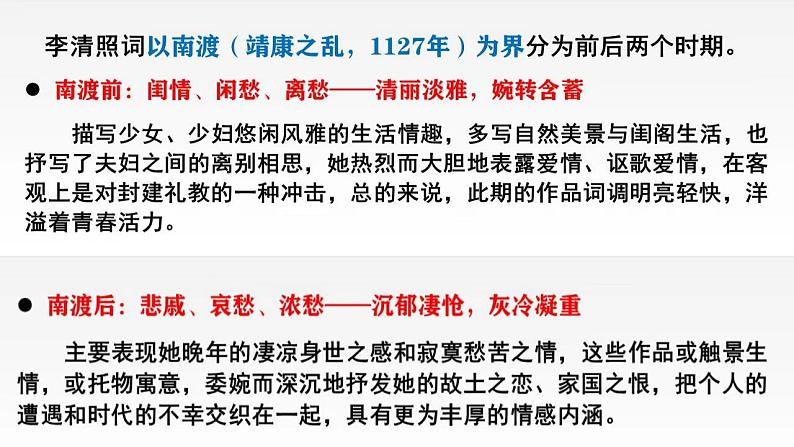 李清照词以南渡（靖康之乱，1127年）为界分为前后两个时期。

● 南渡前：闺情、闲愁、离愁——清丽淡雅，婉转含蓄

描写少女、少妇悠闲风雅的生活情趣，多写自然美景与闺阁生活，也抒写了夫妇之间的离别相思，她热烈而大胆地表露爱情、讴歌爱情，在客观上是对封建礼教的一种冲击，总的来说，此期的作品词调明亮轻快，洋溢着青春活力。

● 南渡后：悲戚、哀愁、浓愁——沉郁凄怆，灰冷凝重

主要表现她晚年的凄凉身世之感和寂寞愁苦之情，这些作品或触景生情，或托物寓意，委婉而深沉地抒发她的故土之恋、家国之恨，把个人的遭遇和时代的不幸交织在一起，具有更为丰厚的情感内涵。